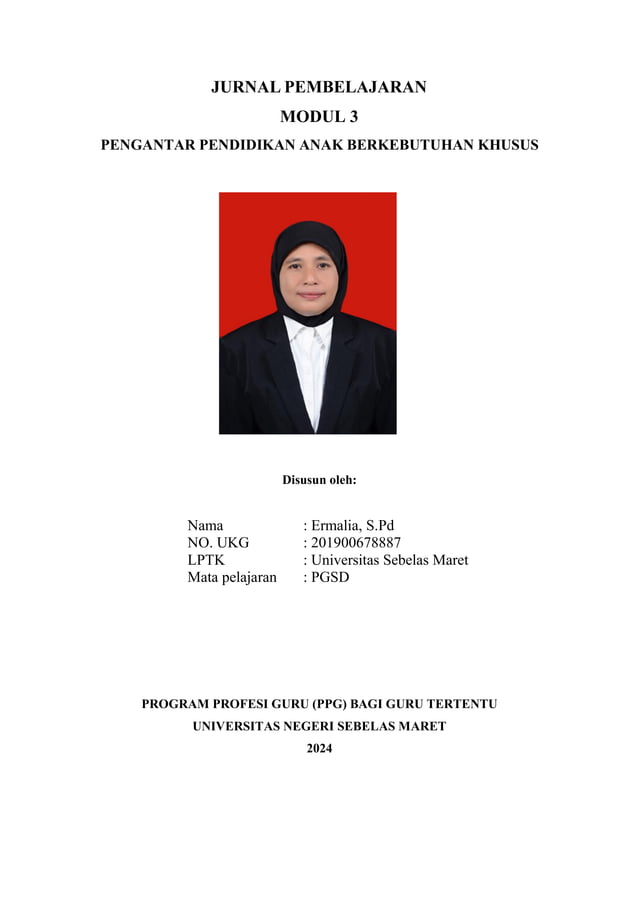 JURNAL PEMBELAJARAN

MODUL 3

PENGANTAR PENDIDIKAN ANAK BERKEBUTUHAN KHUSUS

Disusun oleh:

Nama : Ermalia, S.Pd
NO. UKG : 201900678887
LPTK : Universitas Sebelas Maret
Mata pelajaran : PGSD

PROGRAM PROFESI GURU (PPG) BAGI GURU TERTENTU

UNIVERSITAS NEGERI SEBELAS MARET

2024